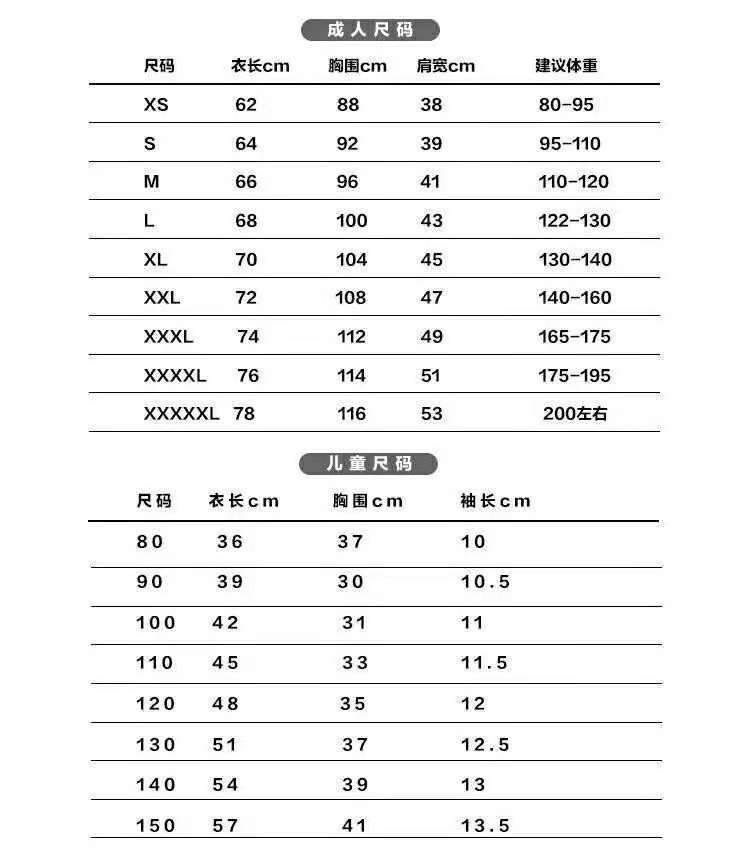 成人尺码

| 尺码 | 衣长cm | 胸围cm | 肩宽cm | 建议体重 |
|---|---|---|---|---|
| XS | 62 | 88 | 38 | 80-95 |
| S | 64 | 92 | 39 | 95-110 |
| M | 66 | 96 | 41 | 110-120 |
| L | 68 | 100 | 43 | 122-130 |
| XL | 70 | 104 | 45 | 130-140 |
| XXL | 72 | 108 | 47 | 140-160 |
| XXXL | 74 | 112 | 49 | 165-175 |
| XXXXL | 76 | 114 | 51 | 175-195 |
| XXXXXL | 78 | 116 | 53 | 200左右 |

儿童尺码

| 尺码 | 衣长cm | 胸围cm | 袖长cm |
|---|---|---|---|
| 80 | 36 | 37 | 10 |
| 90 | 39 | 30 | 10.5 |
| 100 | 42 | 31 | 11 |
| 110 | 45 | 33 | 11.5 |
| 120 | 48 | 35 | 12 |
| 130 | 51 | 37 | 12.5 |
| 140 | 54 | 39 | 13 |
| 150 | 57 | 41 | 13.5 |